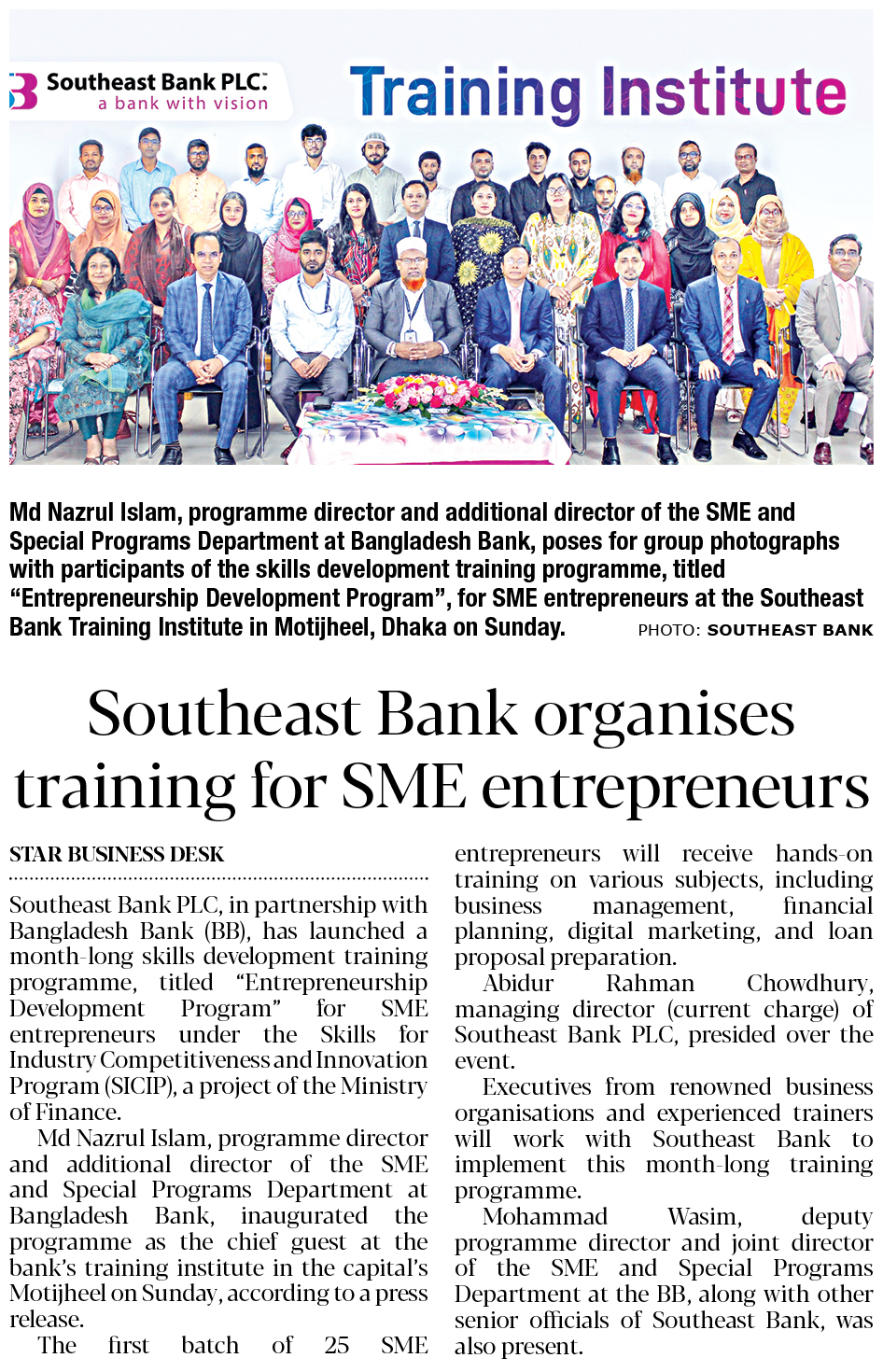 Southeast Bank PLC.
a bank with vision

Training Institute

Md Nazrul Islam, programme director and additional director of the SME and Special Programs Department at Bangladesh Bank, poses for group photographs with participants of the skills development training programme, titled "Entrepreneurship Development Program", for SME entrepreneurs at the Southeast Bank Training Institute in Motijheel, Dhaka on Sunday.

PHOTO: SOUTHEAST BANK

Southeast Bank organises training for SME entrepreneurs

STAR BUSINESS DESK

Southeast Bank PLC, in partnership with Bangladesh Bank (BB), has launched a month-long skills development training programme, titled "Entrepreneurship Development Program" for SME entrepreneurs under the Skills for Industry Competitiveness and Innovation Program (SICIP), a project of the Ministry of Finance.

Md Nazrul Islam, programme director and additional director of the SME and Special Programs Department at Bangladesh Bank, inaugurated the programme as the chief guest at the bank's training institute in the capital's Motijheel on Sunday, according to a press release.

The first batch of 25 SME entrepreneurs will receive hands-on training on various subjects, including business management, financial planning, digital marketing, and loan proposal preparation.

Abidur Rahman Chowdhury, managing director (current charge) of Southeast Bank PLC, presided over the event.

Executives from renowned business organisations and experienced trainers will work with Southeast Bank to implement this month-long training programme.

Mohammad Wasim, deputy programme director and joint director of the SME and Special Programs Department at the BB, along with other senior officials of Southeast Bank, was also present.